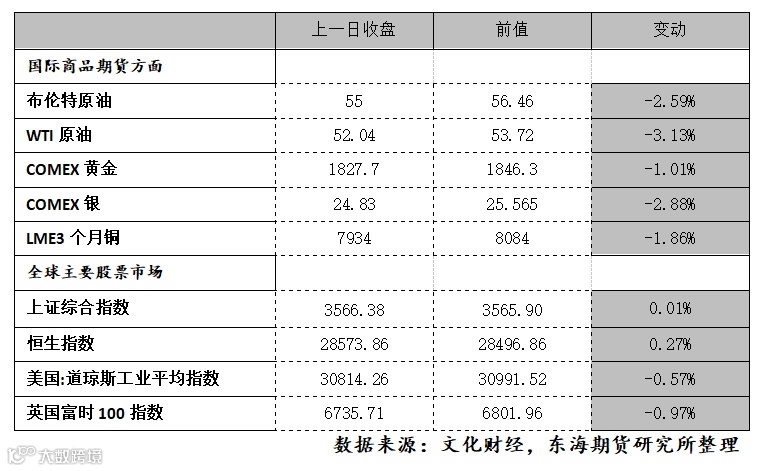 |  | 上一日收盘 | 前值 | 变动 |
|---|---|---|---|
| 国际商品期货方面 |  |  |  |
| 布伦特原油 | 55 | 56.46 | -2.59% |
| WTI 原油 | 52.04 | 53.72 | -3.13% |
| COMEX 黄金 | 1827.7 | 1846.3 | -1.01% |
| COMEX 银 | 24.83 | 25.565 | -2.88% |
| LME3 个月铜 | 7934 | 8084 | -1.86% |
| 全球主要股票市场 |  |  |  |
| 上证综合指数 | 3566.38 | 3565.90 | 0.01% |
| 恒生指数 | 28573.86 | 28496.86 | 0.27% |
| 美国:道琼斯工业平均指数 | 30814.26 | 30991.52 | -0.57% |
| 英国富时 100 指数 | 6735.71 | 6801.96 | -0.97% |

数据来源：文化财经，东海期货研究所整理

大数跨境